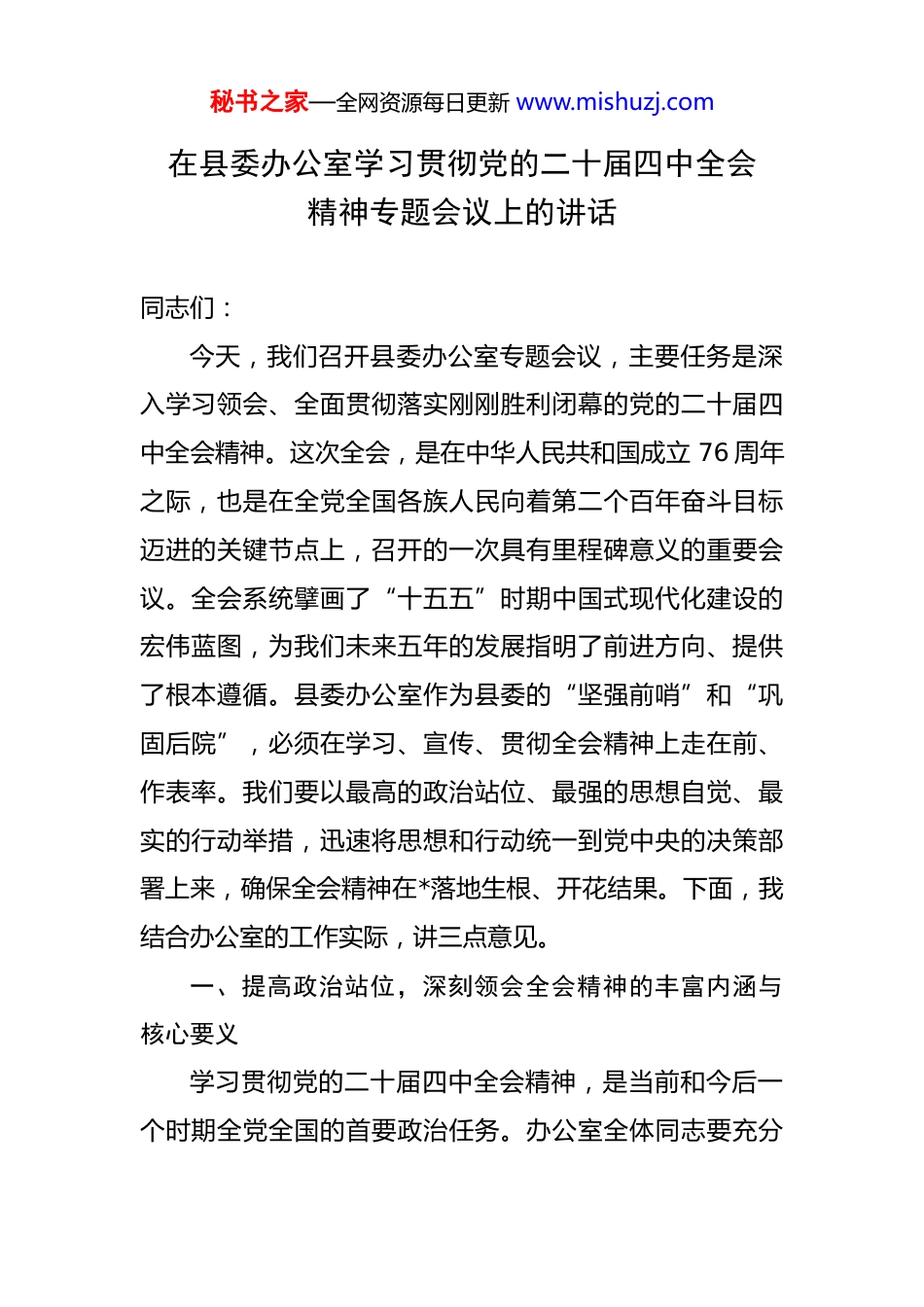 秘书之家—全网资源每日更新 www.mishuzj.com

在县委办公室学习贯彻党的二十届四中全会精神专题会议上的讲话

同志们：

今天，我们召开县委办公室专题会议，主要任务是深入学习领会、全面贯彻落实刚刚胜利闭幕的党的二十届四中全会精神。这次全会，是在中华人民共和国成立 76 周年之际，也是在全党全国各族人民向着第二个百年奋斗目标迈进的关键节点上，召开的一次具有里程碑意义的重要会议。全会系统擘画了“十五五”时期中国式现代化建设的宏伟蓝图，为我们未来五年的发展指明了前进方向、提供了根本遵循。县委办公室作为县委的“坚强前哨”和“巩固后院”，必须在学习、宣传、贯彻全会精神上走在前、作表率。我们要以最高的政治站位、最强的思想自觉、最实的行动举措，迅速将思想和行动统一到党中央的决策部署上来，确保全会精神在*落地生根、开花结果。下面，我结合办公室的工作实际，讲三点意见。

一、提高政治站位，深刻领会全会精神的丰富内涵与核心要义

学习贯彻党的二十届四中全会精神，是当前和今后一个时期全党全国的首要政治任务。办公室全体同志要充分